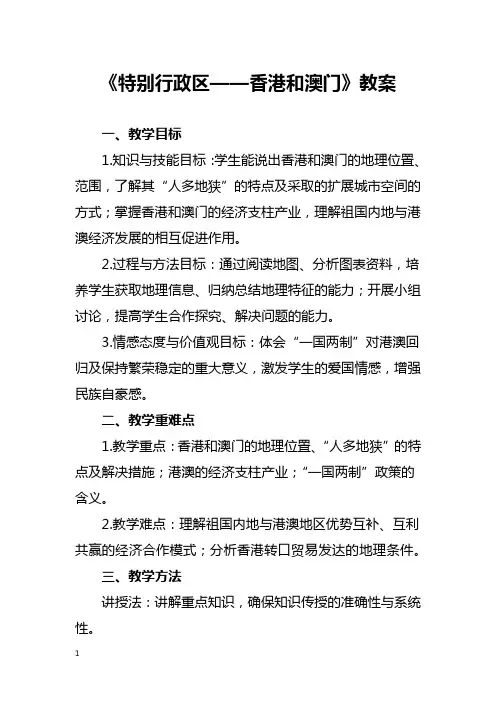 《特别行政区——香港和澳门》教案

一、教学目标

1.知识与技能目标：学生能说出香港和澳门的地理位置、范围，了解其“人多地狭”的特点及采取的扩展城市空间的方式；掌握香港和澳门的经济支柱产业，理解祖国内地与港澳经济发展的相互促进作用。

2.过程与方法目标：通过阅读地图、分析图表资料，培养学生获取地理信息、归纳总结地理特征的能力；开展小组讨论，提高学生合作探究、解决问题的能力。

3.情感态度与价值观目标：体会“一国两制”对港澳回归及保持繁荣稳定的重大意义，激发学生的爱国情感，增强民族自豪感。

二、教学重难点

1.教学重点：香港和澳门的地理位置、“人多地狭”的特点及解决措施；港澳的经济支柱产业；“一国两制”政策的含义。

2.教学难点：理解祖国内地与港澳地区优势互补、互利共赢的经济合作模式；分析香港转口贸易发达的地理条件。

三、教学方法

讲授法：讲解重点知识，确保知识传授的准确性与系统性。

1